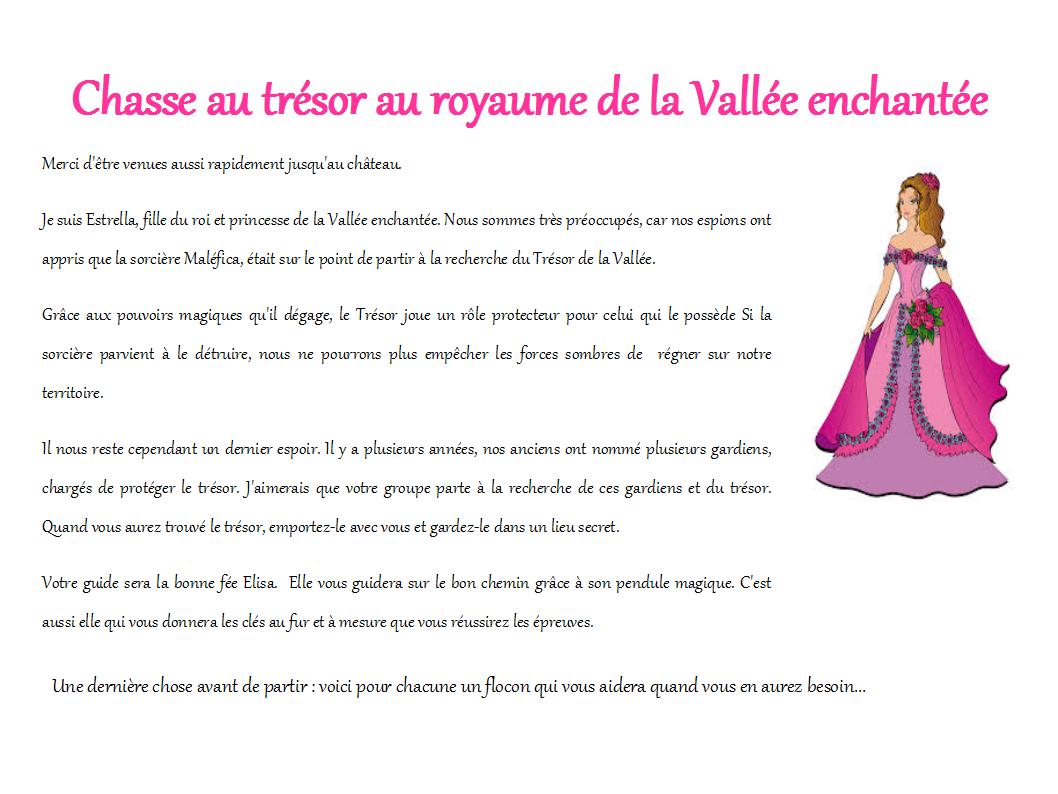 Chasse au trésor au royaume de la Vallée enchantée

Merci d'être venues aussi rapidement jusqu'au château.

Je suis Estrella, fille du roi et princesse de la Vallée enchantée. Nous sommes très préoccupés, car nos espions ont appris que la sorcière Maléfica, était sur le point de partir à la recherche du Trésor de la Vallée.

Grâce aux pouvoirs magiques qu'il dégage, le Trésor joue un rôle protecteur pour celui qui le possède Si la sorcière parvient à le détruire, nous ne pourrons plus empêcher les forces sombres de régner sur notre territoire.

Il nous reste cependant un dernier espoir. Il y a plusieurs années, nos anciens ont nommé plusieurs gardiens, chargés de protéger le trésor. J'aimerais que votre groupe parte à la recherche de ces gardiens et du trésor. Quand vous aurez trouvé le trésor, emportez-le avec vous et gardez-le dans un lieu secret.

Votre guide sera la bonne fée Elisa. Elle vous guidera sur le bon chemin grâce à son pendule magique. C'est aussi elle qui vous donnera les clés au fur et à mesure que vous réussirez les épreuves.

Une dernière chose avant de partir : voici pour chacune un flocon qui vous aidera quand vous en aurez besoin…